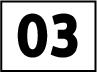 03